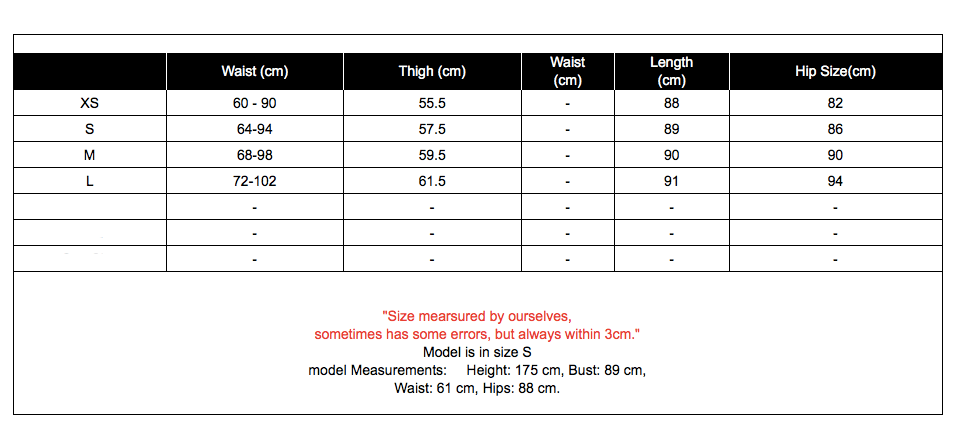 | | Waist (cm) | Thigh (cm) | Waist (cm) | Length (cm) | Hip Size(cm) |
|---|---|---|---|---|---|
| XS | 60 - 90 | 55.5 | - | 88 | 82 |
| S | 64-94 | 57.5 | - | 89 | 86 |
| M | 68-98 | 59.5 | - | 90 | 90 |
| L | 72-102 | 61.5 | - | 91 | 94 |
| | - | - | - | - | - |
| | - | - | - | - | - |
| | - | - | - | - | - |

"Size mearsured by ourselves, sometimes has some errors, but always within 3cm."
Model is in size S
model Measurements: Height: 175 cm, Bust: 89 cm, Waist: 61 cm, Hips: 88 cm.